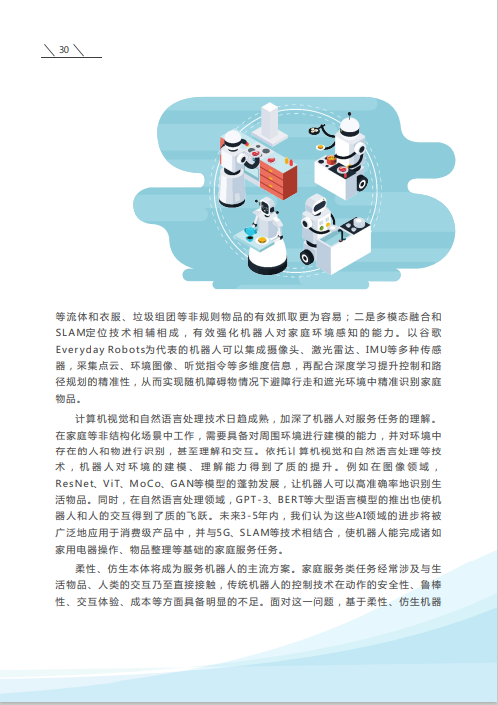 30

等流体和衣服、垃圾组团等非规则物品的有效抓取更为容易；二是多模态融合和SLAM定位技术相辅相成，有效强化机器人对家庭环境感知的能力。以谷歌Everyday Robots为代表的机器人可以集成摄像头、激光雷达、IMU等多种传感器，采集点云、环境图像、听觉指令等多维度信息，再配合深度学习提升控制和路径规划的精准性，从而实现随机障碍物情况下避障行走和遮光环境中精准识别家庭物品。

计算机视觉和自然语言处理技术日趋成熟，加深了机器人对服务任务的理解。在家庭等非结构化场景中工作，需要具备对周围环境进行建模的能力，并对环境中存在的人和物进行识别，甚至理解和交互。依托计算机视觉和自然语言处理等技术，机器人对环境的建模、理解能力得到了质的提升。例如在图像领域，ResNet、ViT、MoCo、GAN等模型的蓬勃发展，让机器人可以高准确率地识别生活物品。同时，在自然语言处理领域，GPT-3、BERT等大型语言模型的推出也使机器人和人的交互得到了质的飞跃。未来3-5年内，我们认为这些AI领域的进步将被广泛地应用于消费级产品中，并与5G、SLAM等技术相结合，使机器人能完成诸如家用电器操作、物品整理等基础的家庭服务任务。

柔性、仿生本体将成为服务机器人的主流方案。家庭服务类任务经常涉及与生活物品、人类的交互乃至直接接触，传统机器人的控制技术在动作的安全性、鲁棒性、交互体验、成本等方面具备明显的不足。面对这一问题，基于柔性、仿生机器